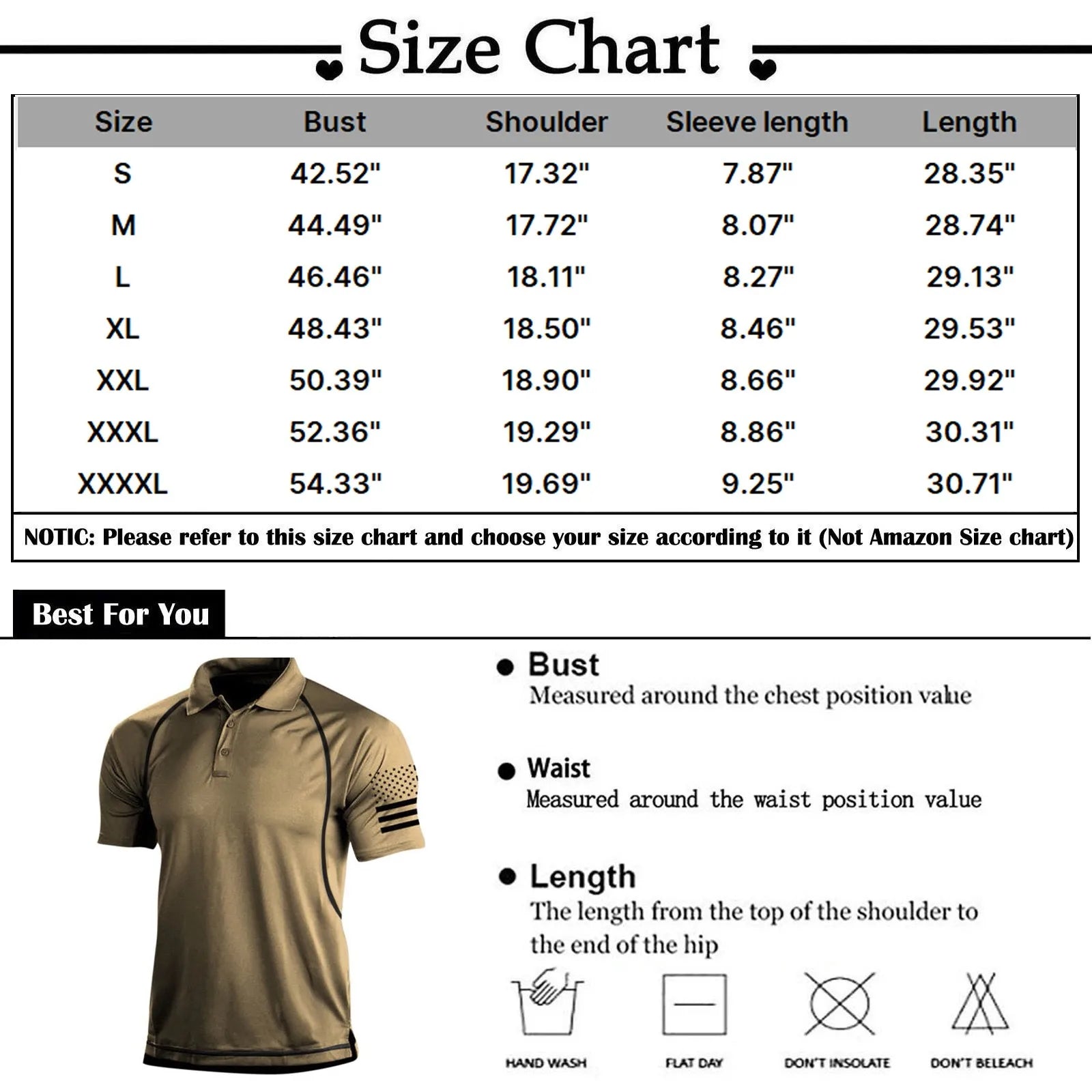 Size Chart

| Size | Bust | Shoulder | Sleeve length | Length |
|---|---|---|---|---|
| S | 42.52" | 17.32" | 7.87" | 28.35" |
| M | 44.49" | 17.72" | 8.07" | 28.74" |
| L | 46.46" | 18.11" | 8.27" | 29.13" |
| XL | 48.43" | 18.50" | 8.46" | 29.53" |
| XXL | 50.39" | 18.90" | 8.66" | 29.92" |
| XXXL | 52.36" | 19.29" | 8.86" | 30.31" |
| XXXXL | 54.33" | 19.69" | 9.25" | 30.71" |

NOTIC: Please refer to this size chart and choose your size according to it (Not Amazon Size chart)

Best For You

Bust
Measured around the chest position value

Waist
Measured around the waist position value

Length
The length from the top of the shoulder to the end of the hip

HAND WASH
FLAT DAY
DON'T INSOLATE
DON'T BELEACH